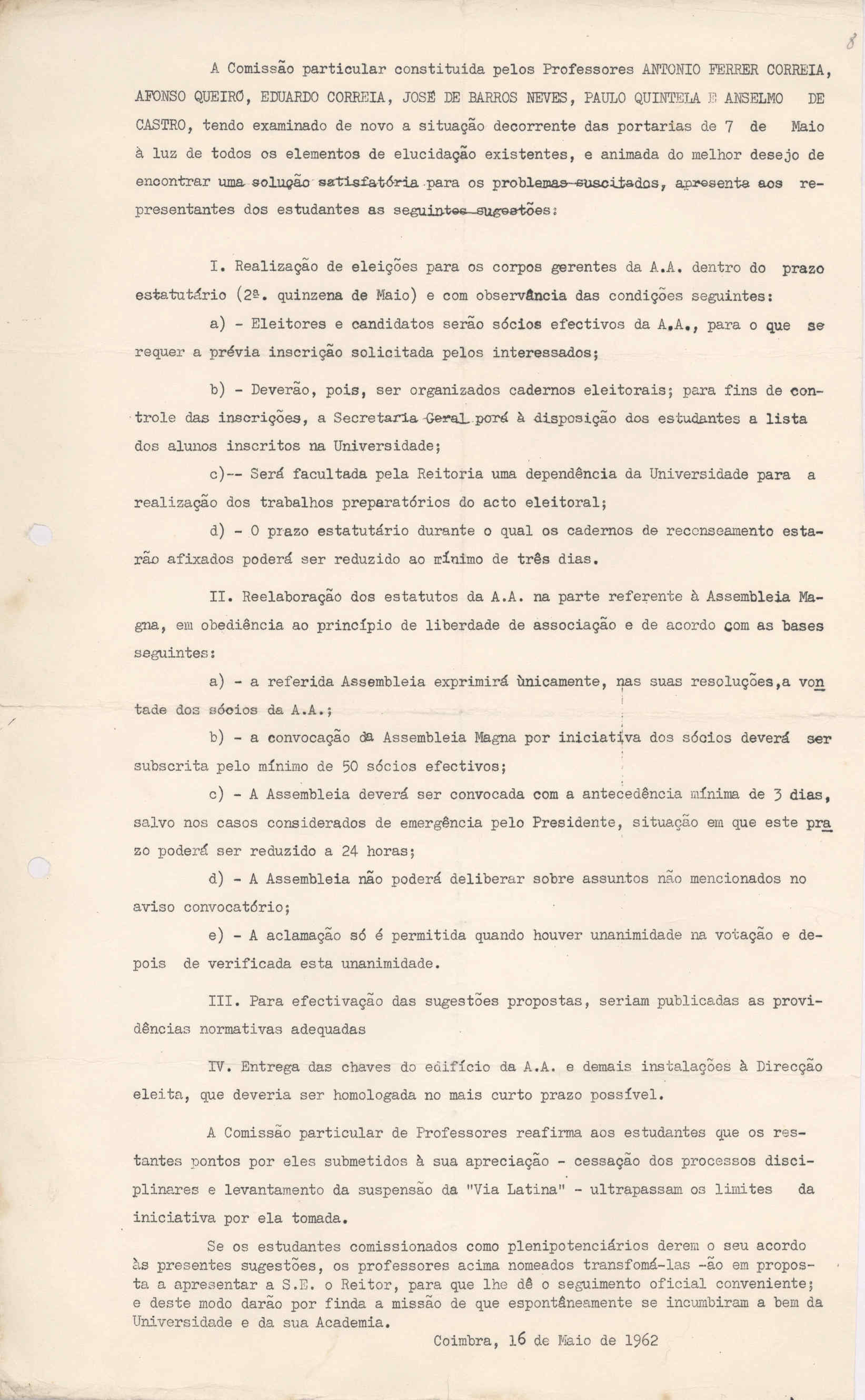 8

A Comissão particular constituida pelos Professores ANTONIO FERRER CORREIA, AFONSO QUEIRÓ, EDUARDO CORREIA, JOSÉ DE BARROS NEVES, PAULO QUINTELA E ANSELMO DE CASTRO, tendo examinado de novo a situação decorrente das portarias de 7 de Maio à luz de todos os elementos de elucidação existentes, e animada do melhor desejo de encontrar uma solução satisfatória para os problemas suscitados, apresenta aos representantes dos estudantes as seguintes sugestões:

I. Realização de eleições para os corpos gerentes da A.A. dentro do prazo estatutário (2ª. quinzena de Maio) e com observância das condições seguintes:

a) - Eleitores e candidatos serão sócios efectivos da A.A., para o que se requer a prévia inscrição solicitada pelos interessados;

b) - Deverão, pois, ser organizados cadernos eleitorais; para fins de controle das inscrições, a Secretaria Geral porá à disposição dos estudantes a lista dos alunos inscritos na Universidade;

c)-- Será facultada pela Reitoria uma dependência da Universidade para a realização dos trabalhos preparatórios do acto eleitoral;

d) - O prazo estatutário durante o qual os cadernos de recenseamento estarão afixados poderá ser reduzido ao mínimo de três dias.

II. Reelaboração dos estatutos da A.A. na parte referente à Assembleia Magna, em obediência ao princípio de liberdade de associação e de acordo com as bases seguintes:

a) - a referida Assembleia exprimirá ùnicamente, nas suas resoluções,a vontade dos sócios da A.A.;

b) - a convocação da Assembleia Magna por iniciativa dos sócios deverá ser subscrita pelo mínimo de 50 sócios efectivos;

c) - A Assembleia deverá ser convocada com a antecedência mínima de 3 dias, salvo nos casos considerados de emergência pelo Presidente, situação em que este prazo poderá ser reduzido a 24 horas;

d) - A Assembleia não poderá deliberar sobre assuntos não mencionados no aviso convocatório;

e) - A aclamação só é permitida quando houver unanimidade na votação e depois de verificada esta unanimidade.

III. Para efectivação das sugestões propostas, seriam publicadas as providências normativas adequadas

IV. Entrega das chaves do edifício da A.A. e demais instalações à Direcção eleita, que deveria ser homologada no mais curto prazo possível.

A Comissão particular de Professores reafirma aos estudantes que os restantes pontos por eles submetidos à sua apreciação - cessação dos processos disciplinares e levantamento da suspensão da "Via Latina" - ultrapassam os limites da iniciativa por ela tomada.

Se os estudantes comissionados como plenipotenciários derem o seu acordo às presentes sugestões, os professores acima nomeados transfomá-las -ão em proposta a apresentar a S.E. o Reitor, para que lhe dê o seguimento oficial conveniente; e deste modo darão por finda a missão de que espontâneamente se incumbiram a bem da Universidade e da sua Academia.

Coimbra, 16 de Maio de 1962